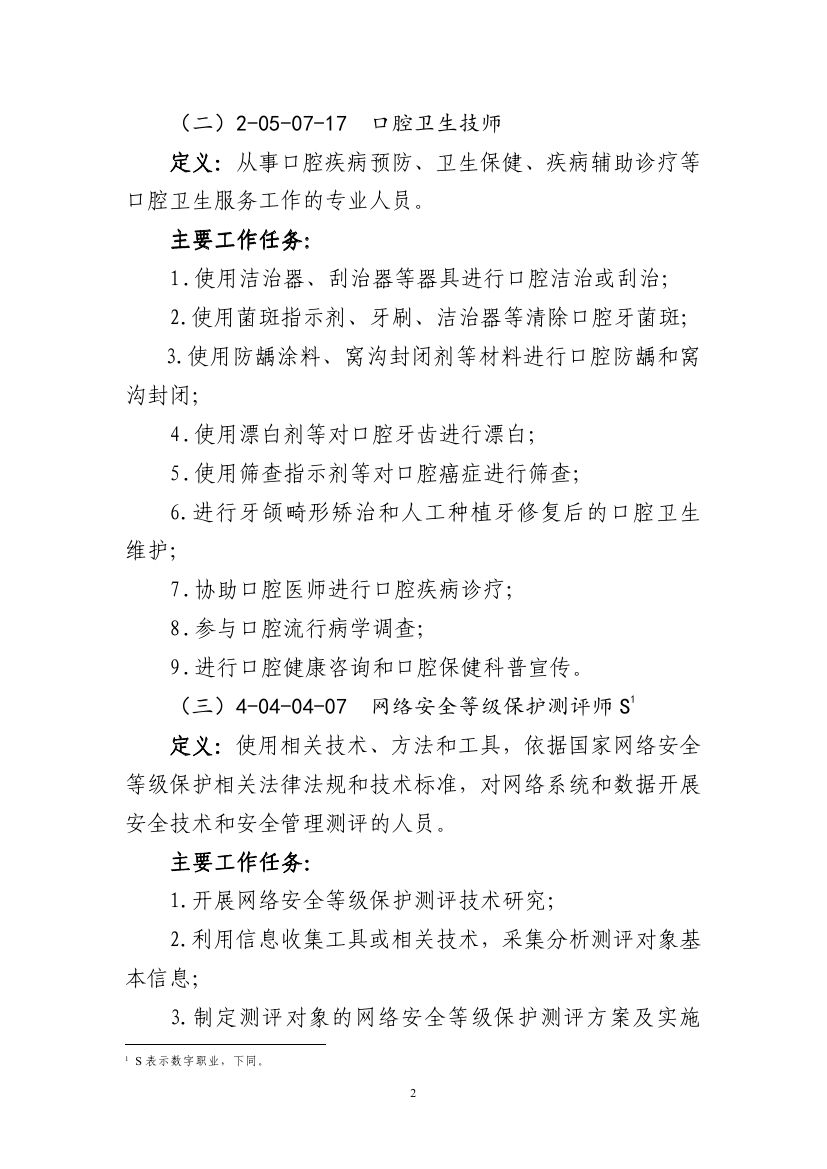 （二）2-05-07-17 口腔卫生技师

定义：从事口腔疾病预防、卫生保健、疾病辅助诊疗等口腔卫生服务工作的专业人员。

主要工作任务：

1.使用洁治器、刮治器等器具进行口腔洁治或刮治；

2.使用菌斑指示剂、牙刷、洁治器等清除口腔牙菌斑；

3.使用防龋涂料、窝沟封闭剂等材料进行口腔防龋和窝沟封闭；

4.使用漂白剂等对口腔牙齿进行漂白；

5.使用筛查指示剂等对口腔癌症进行筛查；

6.进行牙颌畸形矫治和人工种植牙修复后的口腔卫生维护；

7.协助口腔医师进行口腔疾病诊疗；

8.参与口腔流行病学调查；

9.进行口腔健康咨询和口腔保健科普宣传。

（三）4-04-04-07 网络安全等级保护测评师S$^{1}$

定义：使用相关技术、方法和工具，依据国家网络安全等级保护相关法律法规和技术标准，对网络系统和数据开展安全技术和安全管理测评的人员。

主要工作任务：

1.开展网络安全等级保护测评技术研究；

2.利用信息收集工具或相关技术，采集分析测评对象基本信息；

3.制定测评对象的网络安全等级保护测评方案及实施

$^{1}$ S表示数字职业，下同。

2